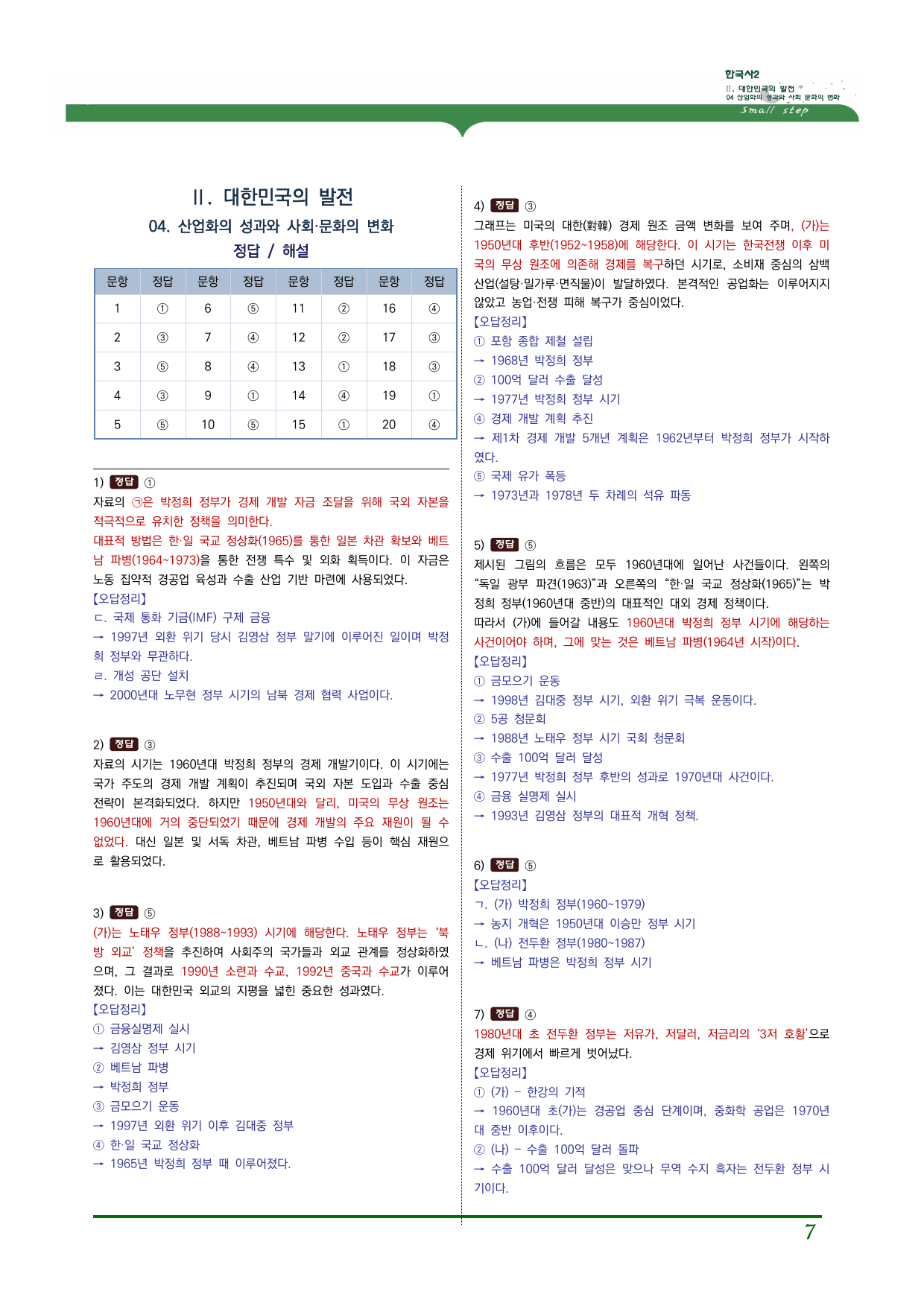 한국사2
Ⅱ. 대한민국의 발전
04 산업화의 성과와 사회 문화의 변화
Small step

Ⅱ. 대한민국의 발전

04. 산업화의 성과와 사회·문화의 변화

정답 / 해설

| 문항 | 정답 | 문항 | 정답 | 문항 | 정답 | 문항 | 정답 |
|---|---|---|---|---|---|---|---|
| 1 | ① | 6 | ⑤ | 11 | ② | 16 | ④ |
| 2 | ③ | 7 | ④ | 12 | ② | 17 | ③ |
| 3 | ⑤ | 8 | ④ | 13 | ① | 18 | ③ |
| 4 | ③ | 9 | ① | 14 | ④ | 19 | ① |
| 5 | ⑤ | 10 | ⑤ | 15 | ① | 20 | ④ |

1) 정답 ①
자료의 ㉠은 박정희 정부가 경제 개발 자금 조달을 위해 국외 자본을 적극적으로 유치한 정책을 의미한다.
대표적 방법은 한·일 국교 정상화(1965)를 통한 일본 차관 확보와 베트남 파병(1964~1973)을 통한 전쟁 특수 및 외화 획득이다. 이 자금은 노동 집약적 경공업 육성과 수출 산업 기반 마련에 사용되었다.
【오답정리】
ㄷ. 국제 통화 기금(IMF) 구제 금융
→ 1997년 외환 위기 당시 김영삼 정부 말기에 이루어진 일이며 박정희 정부와 무관하다.
ㄹ. 개성 공단 설치
→ 2000년대 노무현 정부 시기의 남북 경제 협력 사업이다.

2) 정답 ③
자료의 시기는 1960년대 박정희 정부의 경제 개발기이다. 이 시기에는 국가 주도의 경제 개발 계획이 추진되며 국외 자본 도입과 수출 중심 전략이 본격화되었다. 하지만 1950년대와 달리, 미국의 무상 원조는 1960년대에 거의 중단되었기 때문에 경제 개발의 주요 재원이 될 수 없었다. 대신 일본 및 서독 차관, 베트남 파병 수입 등이 핵심 재원으로 활용되었다.

3) 정답 ⑤
(가)는 노태우 정부(1988~1993) 시기에 해당한다. 노태우 정부는 '북방 외교' 정책을 추진하여 사회주의 국가들과 외교 관계를 정상화하였으며, 그 결과로 1990년 소련과 수교, 1992년 중국과 수교가 이루어졌다. 이는 대한민국 외교의 지평을 넓힌 중요한 성과였다.
【오답정리】
① 금융실명제 실시
→ 김영삼 정부 시기
② 베트남 파병
→ 박정희 정부
③ 금모으기 운동
→ 1997년 외환 위기 이후 김대중 정부
④ 한·일 국교 정상화
→ 1965년 박정희 정부 때 이루어졌다.

4) 정답 ③
그래프는 미국의 대한(對韓) 경제 원조 금액 변화를 보여 주며, (가)는 1950년대 후반(1952~1958)에 해당한다. 이 시기는 한국전쟁 이후 미국의 무상 원조에 의존해 경제를 복구하던 시기로, 소비재 중심의 삼백 산업(설탕·밀가루·면직물)이 발달하였다. 본격적인 공업화는 이루어지지 않았고 농업·전쟁 피해 복구가 중심이었다.
【오답정리】
① 포항 종합 제철 설립
→ 1968년 박정희 정부
② 100억 달러 수출 달성
→ 1977년 박정희 정부 시기
④ 경제 개발 계획 추진
→ 제1차 경제 개발 5개년 계획은 1962년부터 박정희 정부가 시작하였다.
⑤ 국제 유가 폭등
→ 1973년과 1978년 두 차례의 석유 파동

5) 정답 ⑤
제시된 그림의 흐름은 모두 1960년대에 일어난 사건들이다. 왼쪽의 "독일 광부 파견(1963)"과 오른쪽의 "한·일 국교 정상화(1965)"는 박정희 정부(1960년대 중반)의 대표적인 대외 경제 정책이다.
따라서 (가)에 들어갈 내용도 1960년대 박정희 정부 시기에 해당하는 사건이어야 하며, 그에 맞는 것은 베트남 파병(1964년 시작)이다.
【오답정리】
① 금모으기 운동
→ 1998년 김대중 정부 시기, 외환 위기 극복 운동이다.
② 5공 청문회
→ 1988년 노태우 정부 시기 국회 청문회
③ 수출 100억 달러 달성
→ 1977년 박정희 정부 후반의 성과로 1970년대 사건이다.
④ 금융 실명제 실시
→ 1993년 김영삼 정부의 대표적 개혁 정책.

6) 정답 ⑤
【오답정리】
ㄱ. (가) 박정희 정부(1960~1979)
→ 농지 개혁은 1950년대 이승만 정부 시기
ㄴ. (나) 전두환 정부(1980~1987)
→ 베트남 파병은 박정희 정부 시기

7) 정답 ④
1980년대 초 전두환 정부는 저유가, 저달러, 저금리의 '3저 호황'으로 경제 위기에서 빠르게 벗어났다.
【오답정리】
① (가) - 한강의 기적
→ 1960년대 초(가)는 경공업 중심 단계이며, 중화학 공업은 1970년대 중반 이후이다.
② (나) - 수출 100억 달러 돌파
→ 수출 100억 달러 달성은 맞으나 무역 수지 흑자는 전두환 정부 시기이다.

7